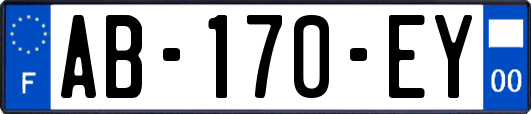 F
AB-170-EY
00